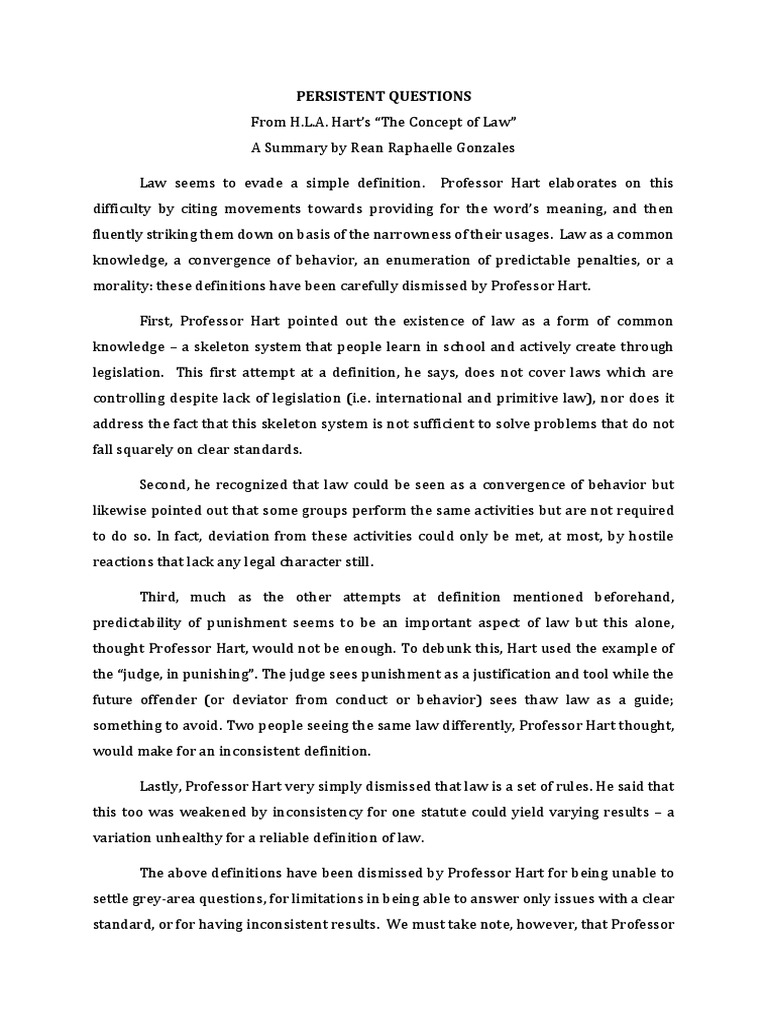 PERSISTENT QUESTIONS

From H.L.A. Hart's "The Concept of Law"

A Summary by Rean Raphaelle Gonzales

Law seems to evade a simple definition. Professor Hart elaborates on this difficulty by citing movements towards providing for the word's meaning, and then fluently striking them down on basis of the narrowness of their usages. Law as a common knowledge, a convergence of behavior, an enumeration of predictable penalties, or a morality: these definitions have been carefully dismissed by Professor Hart.

First, Professor Hart pointed out the existence of law as a form of common knowledge – a skeleton system that people learn in school and actively create through legislation. This first attempt at a definition, he says, does not cover laws which are controlling despite lack of legislation (i.e. international and primitive law), nor does it address the fact that this skeleton system is not sufficient to solve problems that do not fall squarely on clear standards.

Second, he recognized that law could be seen as a convergence of behavior but likewise pointed out that some groups perform the same activities but are not required to do so. In fact, deviation from these activities could only be met, at most, by hostile reactions that lack any legal character still.

Third, much as the other attempts at definition mentioned beforehand, predictability of punishment seems to be an important aspect of law but this alone, thought Professor Hart, would not be enough. To debunk this, Hart used the example of the "judge, in punishing". The judge sees punishment as a justification and tool while the future offender (or deviator from conduct or behavior) sees thaw law as a guide; something to avoid. Two people seeing the same law differently, Professor Hart thought, would make for an inconsistent definition.

Lastly, Professor Hart very simply dismissed that law is a set of rules. He said that this too was weakened by inconsistency for one statute could yield varying results – a variation unhealthy for a reliable definition of law.

The above definitions have been dismissed by Professor Hart for being unable to settle grey-area questions, for limitations in being able to answer only issues with a clear standard, or for having inconsistent results. We must take note, however, that Professor